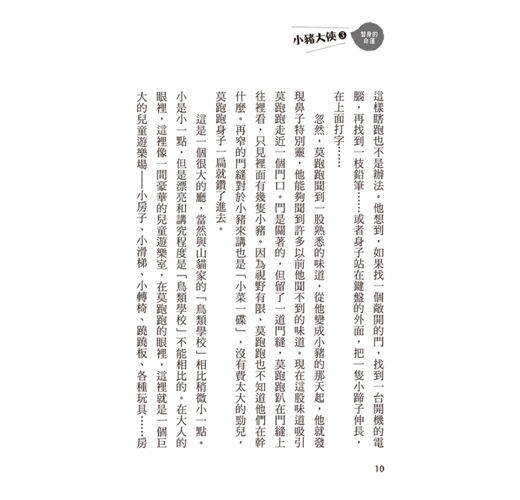 小豬大俠❸ 替身的命運

這樣瞎跑也不是辦法。他想到，如果找一個敞開的門，找到一台開機的電腦，再找到一枝鉛筆……或者身子站在鍵盤的外面，把一隻小蹄子伸長，在上面打字……

忽然，莫跑跑聞到一股熟悉的味道，從他變成小豬的那天起，他就發現鼻子特別靈，他能夠聞到許多以前他聞不到的味道。現在這股味道吸引莫跑跑走近一個門口。門是關著的，但留了一道門縫，莫跑跑趴在門縫上往裡看，只見裡面有幾隻小豬。因為視野有限，莫跑跑也不知道他們在幹什麼。再窄的門縫對於小豬來講也是「小菜一碟」，沒有費太大的勁兒，莫跑跑身子一扁就鑽了進去。

這是一個很大的廳，當然與山貓家的「鳥類學校」相比稍微小一點。小是小一點，但是漂亮和講究程度是「鳥類學校」不能相比的。在大人的眼裡，這裡像一間豪華的兒童遊樂室，在莫跑跑的眼裡，這裡就是一個巨大的兒童遊樂場——小房子、小滑梯、小轉椅、蹺蹺板、各種玩具……房

10